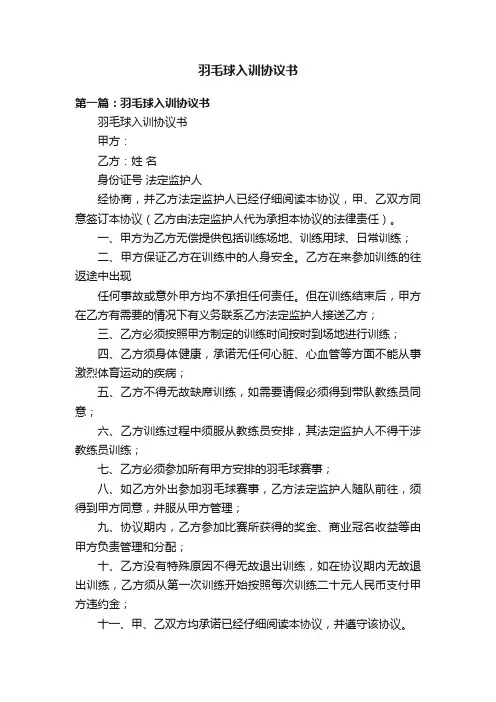 羽毛球入训协议书

第一篇：羽毛球入训协议书

羽毛球入训协议书

甲方：

乙方：姓 名

身份证号 法定监护人

经协商，并乙方法定监护人已经仔细阅读本协议，甲、乙双方同意签订本协议（乙方由法定监护人代为承担本协议的法律责任）。

一、甲方为乙方无偿提供包括训练场地、训练用球、日常训练；

二、甲方保证乙方在训练中的人身安全。乙方在来参加训练的往返途中出现

任何事故或意外甲方均不承担任何责任。但在训练结束后，甲方在乙方有需要的情况下有义务联系乙方法定监护人接送乙方；

三、乙方必须按照甲方制定的训练时间按时到场地进行训练；

四、乙方须身体健康，承诺无任何心脏、心血管等方面不能从事激烈体育运动的疾病；

五、乙方不得无故缺席训练，如需要请假必须得到带队教练员同意；

六、乙方训练过程中须服从教练员安排，其法定监护人不得干涉教练员训练；

七、乙方必须参加所有甲方安排的羽毛球赛事；

八、如乙方外出参加羽毛球赛事，乙方法定监护人随队前往，须得到甲方同意，并服从甲方管理；

九、协议期内，乙方参加比赛所获得的奖金、商业冠名收益等由甲方负责管理和分配；

十、乙方没有特殊原因不得无故退出训练，如在协议期内无故退出训练，乙方须从第一次训练开始按照每次训练二十元人民币支付甲方违约金；

十一、甲、乙双方均承诺已经仔细阅读本协议，并遵守该协议。